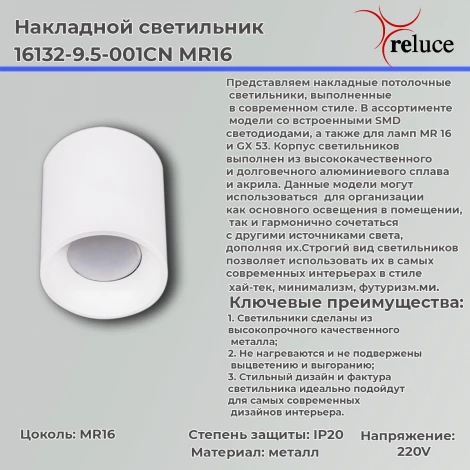 Накладной светильник 16132-9.5-001CN MR16

reluce

Представляем накладные потолочные светильники, выполненные в современном стиле. В ассортименте модели со встроенными SMD светодиодами, а также для ламп MR 16 и GX 53. Корпус светильников выполнен из высококачественного и долговечного алюминиевого сплава и акрила. Данные модели могут использоваться для организации как основного освещения в помещении, так и гармонично сочетаться с другими источниками света, дополняя их.Строгий вид светильников позволяет использовать их в самых современных интерьерах в стиле хай-тек, минимализм, футуризм.ми.

Ключевые преимущества:

1. Светильники сделаны из высокопрочного качественного металла;
2. Не нагреваются и не подвержены выцветению и выгоранию;
3. Стильный дизайн и фактура светильника идеально подойдут для самых современных дизайнов интерьера.

Цоколь: MR16

Степень защиты: IP20

Материал: металл

Напряжение: 220V